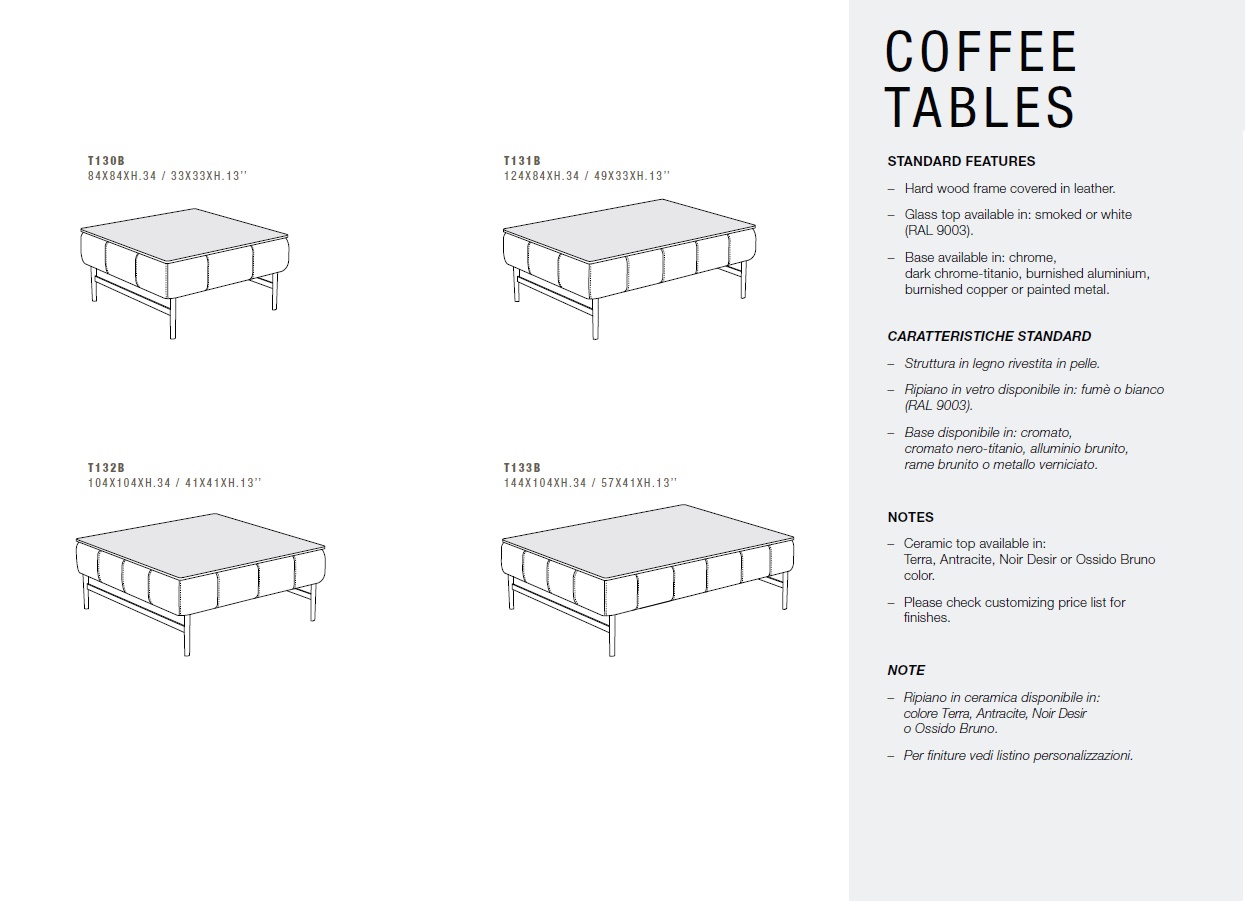 T130B
84X84XH.34 / 33X33XH.13''

T131B
124X84XH.34 / 49X33XH.13''

T132B
104X104XH.34 / 41X41XH.13''

T133B
144X104XH.34 / 57X41XH.13''

COFFEE TABLES

STANDARD FEATURES

– Hard wood frame covered in leather.

– Glass top available in: smoked or white (RAL 9003).

– Base available in: chrome, dark chrome-titanio, burnished aluminium, burnished copper or painted metal.

CARATTERISTICHE STANDARD

– Struttura in legno rivestita in pelle.

– Ripiano in vetro disponibile in: fumè o bianco (RAL 9003).

– Base disponibile in: cromato, cromato nero-titanio, alluminio brunito, rame brunito o metallo verniciato.

NOTES

– Ceramic top available in: Terra, Antracite, Noir Desir or Ossido Bruno color.

– Please check customizing price list for finishes.

NOTE

– Ripiano in ceramica disponibile in: colore Terra, Antracite, Noir Desir o Ossido Bruno.

– Per finiture vedi listino personalizzazioni.